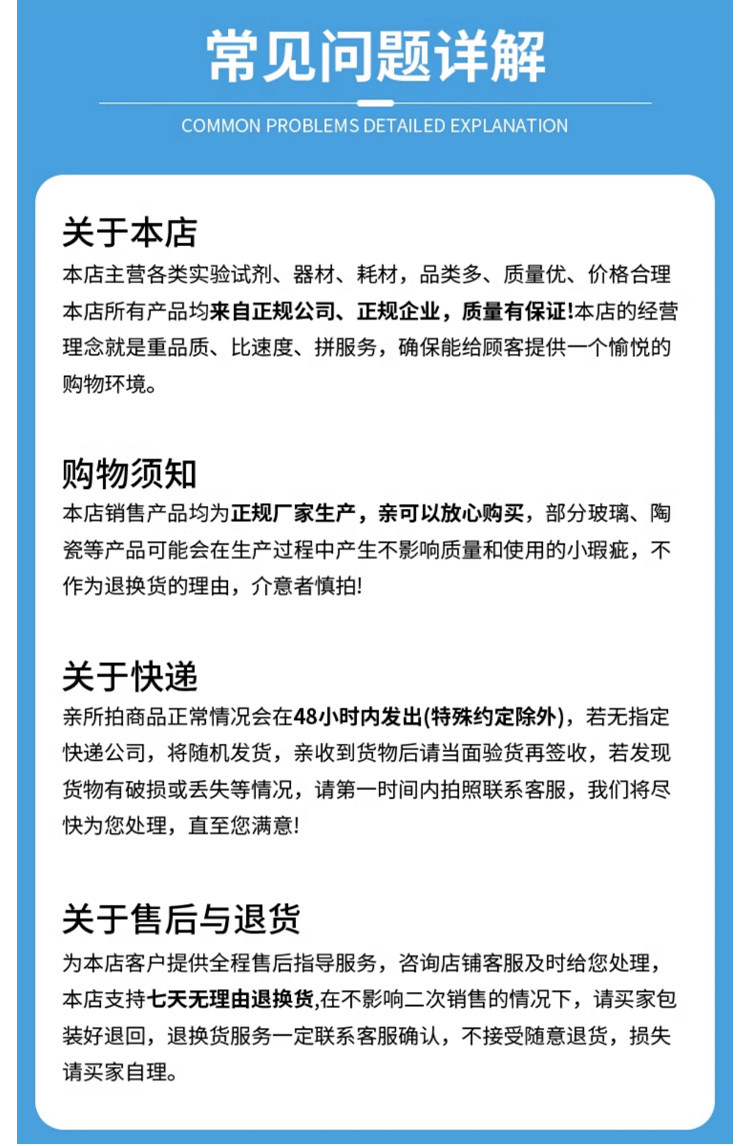 常见问题详解

COMMON PROBLEMS DETAILED EXPLANATION

关于本店

本店主营各类实验试剂、器材、耗材，品类多、质量优、价格合理本店所有产品均来自正规公司、正规企业，质量有保证!本店的经营理念就是重品质、比速度、拼服务，确保能给顾客提供一个愉悦的购物环境。

购物须知

本店销售产品均为正规厂家生产，亲可以放心购买，部分玻璃、陶瓷等产品可能会在生产过程中产生不影响质量和使用的小瑕疵，不作为退换货的理由，介意者慎拍!

关于快递

亲所拍商品正常情况会在48小时内发出(特殊约定除外)，若无指定快递公司，将随机发货，亲收到货物后请当面验货再签收，若发现货物有破损或丢失等情况，请第一时间内拍照联系客服，我们将尽快为您处理，直至您满意!

关于售后与退货

为本店客户提供全程售后指导服务，咨询店铺客服及时给您处理，本店支持七天无理由退换货,在不影响二次销售的情况下，请买家包装好退回，退换货服务一定联系客服确认，不接受随意退货，损失请买家自理。